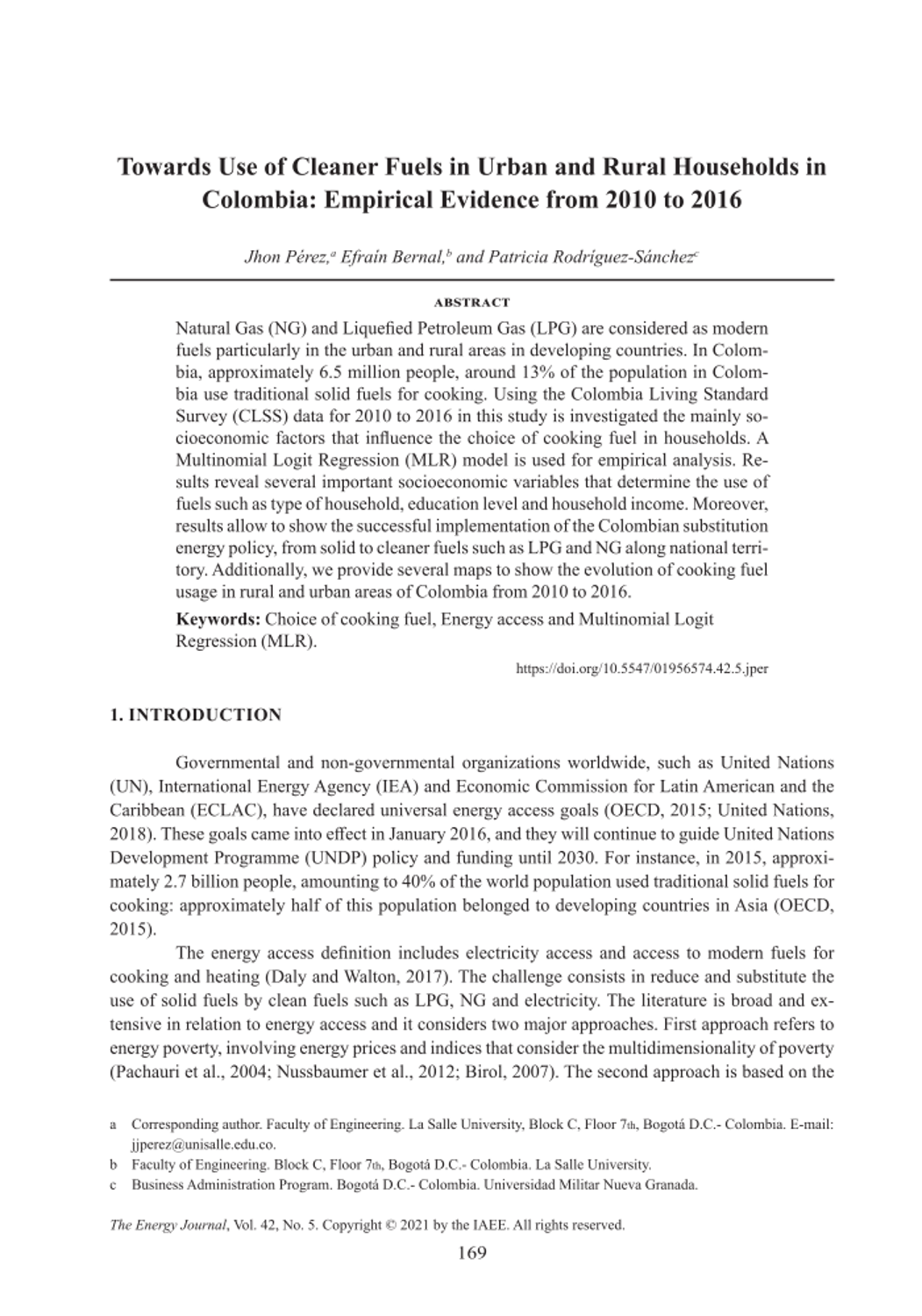 Towards Use of Cleaner Fuels in Urban and Rural Households in Colombia: Empirical Evidence from 2010 to 2016

Jhon Pérez,$^a$ Efraín Bernal,$^b$ and Patricia Rodríguez-Sánchez$^c$

ABSTRACT

Natural Gas (NG) and Liquefied Petroleum Gas (LPG) are considered as modern fuels particularly in the urban and rural areas in developing countries. In Colombia, approximately 6.5 million people, around 13% of the population in Colombia use traditional solid fuels for cooking. Using the Colombia Living Standard Survey (CLSS) data for 2010 to 2016 in this study is investigated the mainly socioeconomic factors that influence the choice of cooking fuel in households. A Multinomial Logit Regression (MLR) model is used for empirical analysis. Results reveal several important socioeconomic variables that determine the use of fuels such as type of household, education level and household income. Moreover, results allow to show the successful implementation of the Colombian substitution energy policy, from solid to cleaner fuels such as LPG and NG along national territory. Additionally, we provide several maps to show the evolution of cooking fuel usage in rural and urban areas of Colombia from 2010 to 2016.

Keywords: Choice of cooking fuel, Energy access and Multinomial Logit Regression (MLR).

https://doi.org/10.5547/01956574.42.5.jper

1. INTRODUCTION

Governmental and non-governmental organizations worldwide, such as United Nations (UN), International Energy Agency (IEA) and Economic Commission for Latin American and the Caribbean (ECLAC), have declared universal energy access goals (OECD, 2015; United Nations, 2018). These goals came into effect in January 2016, and they will continue to guide United Nations Development Programme (UNDP) policy and funding until 2030. For instance, in 2015, approximately 2.7 billion people, amounting to 40% of the world population used traditional solid fuels for cooking: approximately half of this population belonged to developing countries in Asia (OECD, 2015).

The energy access definition includes electricity access and access to modern fuels for cooking and heating (Daly and Walton, 2017). The challenge consists in reduce and substitute the use of solid fuels by clean fuels such as LPG, NG and electricity. The literature is broad and extensive in relation to energy access and it considers two major approaches. First approach refers to energy poverty, involving energy prices and indices that consider the multidimensionality of poverty (Pachauri et al., 2004; Nussbaumer et al., 2012; Birol, 2007). The second approach is based on the

a Corresponding author. Faculty of Engineering. La Salle University, Block C, Floor 7th, Bogotá D.C.- Colombia. E-mail: jjperez@unisalle.edu.co.

b Faculty of Engineering. Block C, Floor 7th, Bogotá D.C.- Colombia. La Salle University.

c Business Administration Program. Bogotá D.C.- Colombia. Universidad Militar Nueva Granada.

The Energy Journal, Vol. 42, No. 5. Copyright © 2021 by the IAEE. All rights reserved.

169